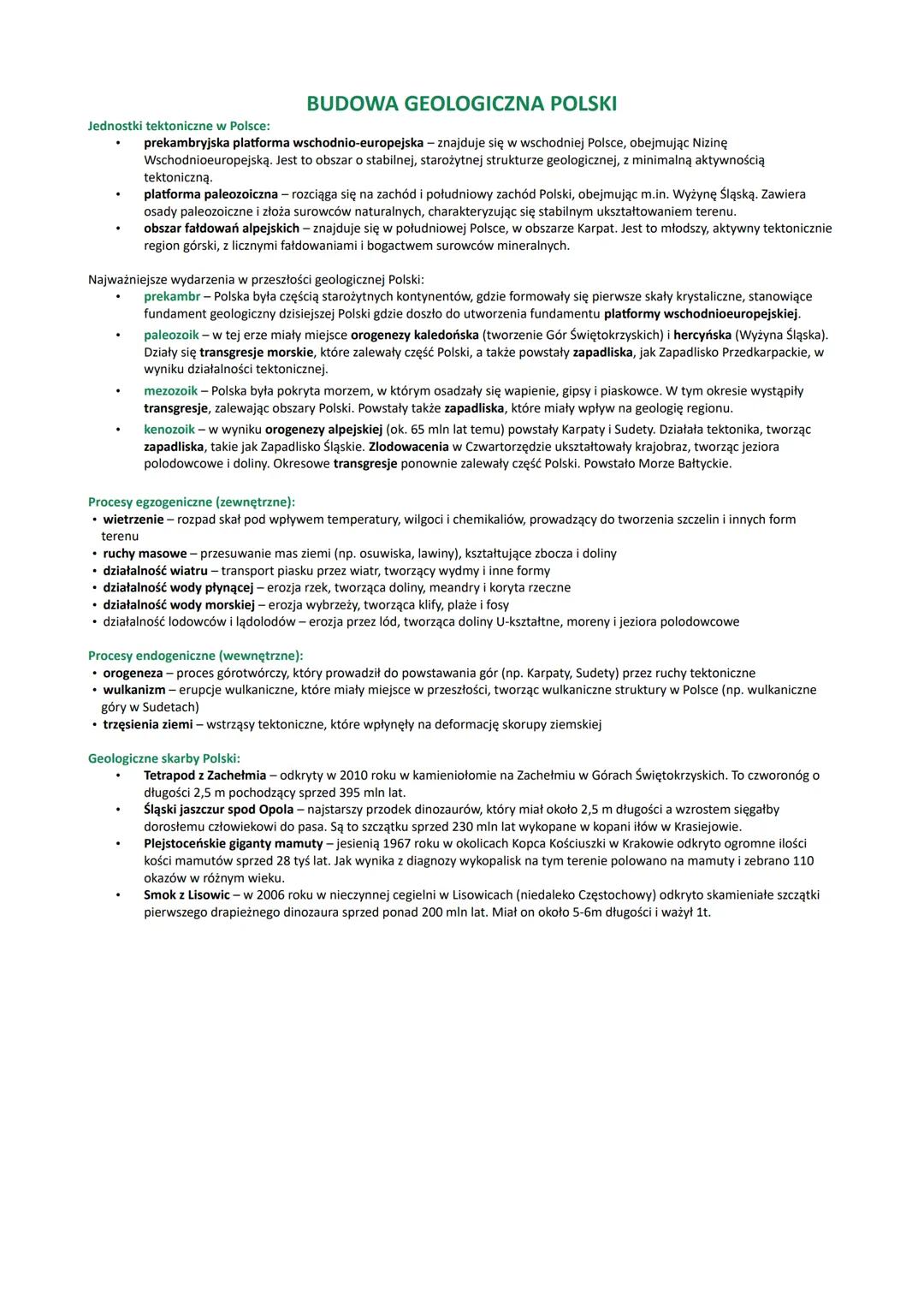 BUDOWA GEOLOGICZNA POLSKI

Jednostki tektoniczne w Polsce:

• prekambryjska platforma wschodnio-europejska – znajduje się w wschodniej Polsce, obejmując Nizinę Wschodnioeuropejską. Jest to obszar o stabilnej, starożytnej strukturze geologicznej, z minimalną aktywnością tektoniczną.
• platforma paleozoiczna – rozciąga się na zachód i południowy zachód Polski, obejmując m.in. Wyżynę Śląską. Zawiera osady paleozoiczne i złoża surowców naturalnych, charakteryzując się stabilnym ukształtowaniem terenu.
• obszar fałdowań alpejskich – znajduje się w południowej Polsce, w obszarze Karpat. Jest to młodszy, aktywny tektonicznie region górski, z licznymi fałdowaniami i bogactwem surowców mineralnych.

Najważniejsze wydarzenia w przeszłości geologicznej Polski:

• prekambr – Polska była częścią starożytnych kontynentów, gdzie formowały się pierwsze skały krystaliczne, stanowiące fundament geologiczny dzisiejszej Polski gdzie doszło do utworzenia fundamentu platformy wschodnioeuropejskiej.
• paleozoik – w tej erze miały miejsce orogenezy kaledońska (tworzenie Gór Świętokrzyskich) i hercyńska (Wyżyna Śląska). Działy się transgresje morskie, które zalewały część Polski, a także powstały zapadliska, jak Zapadlisko Przedkarpackie, w wyniku działalności tektonicznej.
• mezozoik – Polska była pokryta morzem, w którym osadzały się wapienie, gipsy i piaskowce. W tym okresie wystąpiły transgresje, zalewając obszary Polski. Powstały także zapadliska, które miały wpływ na geologię regionu.
• kenozoik – w wyniku orogenezy alpejskiej (ok. 65 mln lat temu) powstały Karpaty i Sudety. Działała tektonika, tworząc zapadliska, takie jak Zapadlisko Śląskie. Zlodowacenia w Czwartorzędzie ukształtowały krajobraz, tworząc jeziora polodowcowe i doliny. Okresowe transgresje ponownie zalewały część Polski. Powstało Morze Bałtyckie.

Procesy egzogeniczne (zewnętrzne):
• wietrzenie – rozpad skał pod wpływem temperatury, wilgoci i chemikaliów, prowadzący do tworzenia szczelin i innych form terenu
• ruchy masowe – przesuwanie mas ziemi (np. osuwiska, lawiny), kształtujące zbocza i doliny
• działalność wiatru – transport piasku przez wiatr, tworzący wydmy i inne formy
• działalność wody płynącej – erozja rzek, tworząca doliny, meandry i koryta rzeczne
• działalność wody morskiej – erozja wybrzeży, tworząca klify, plaże i fosy
• działalność lodowców i lądolodów – erozja przez lód, tworząca doliny U-kształtne, moreny i jeziora polodowcowe

Procesy endogeniczne (wewnętrzne):
• orogeneza – proces górotwórczy, który prowadził do powstawania gór (np. Karpaty, Sudety) przez ruchy tektoniczne
• wulkanizm – erupcje wulkaniczne, które miały miejsce w przeszłości, tworząc wulkaniczne struktury w Polsce (np. wulkaniczne góry w Sudetach)
• trzęsienia ziemi – wstrząsy tektoniczne, które wpłynęły na deformację skorupy ziemskiej

Geologiczne skarby Polski:
• Tetrapod z Zachełmia – odkryty w 2010 roku w kamieniołomie na Zachełmiu w Górach Świętokrzyskich. To czworonóg o długości 2,5 m pochodzący sprzed 395 mln lat.
• Śląski jaszczur spod Opola – najstarszy przodek dinozaurów, który miał około 2,5 m długości a wzrostem sięgałby dorosłemu człowiekowi do pasa. Są to szczątku sprzed 230 mln lat wykopane w kopani iłów w Krasiejowie.
• Plejstoceńskie giganty mamuty – jesienią 1967 roku w okolicach Kopca Kościuszki w Krakowie odkryto ogromne ilości kości mamutów sprzed 28 tyś lat. Jak wynika z diagnozy wykopalisk na tym terenie polowano na mamuty i zebrano 110 okazów w różnym wieku.
• Smok z Lisowic – w 2006 roku w nieczynnej cegielni w Lisowicach (niedaleko Częstochowy) odkryto skamieniałe szczątki pierwszego drapieżnego dinozaura sprzed ponad 200 mln lat. Miał on około 5-6m długości i ważył 1t.